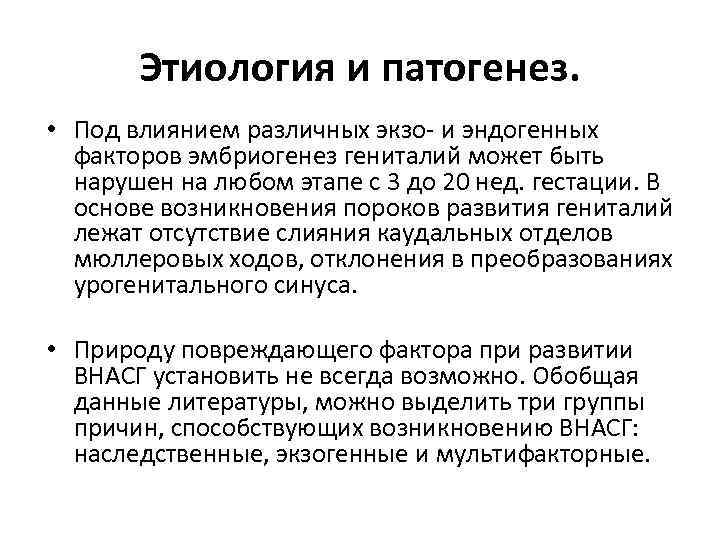 Этиология и патогенез.

• Под влиянием различных экзо- и эндогенных факторов эмбриогенез гениталий может быть нарушен на любом этапе с 3 до 20 нед. гестации. В основе возникновения пороков развития гениталий лежат отсутствие слияния каудальных отделов мюллеровых ходов, отклонения в преобразованиях урогенитального синуса.

• Природу повреждающего фактора при развитии ВНАСГ установить не всегда возможно. Обобщая данные литературы, можно выделить три группы причин, способствующих возникновению ВНАСГ: наследственные, экзогенные и мультифакторные.